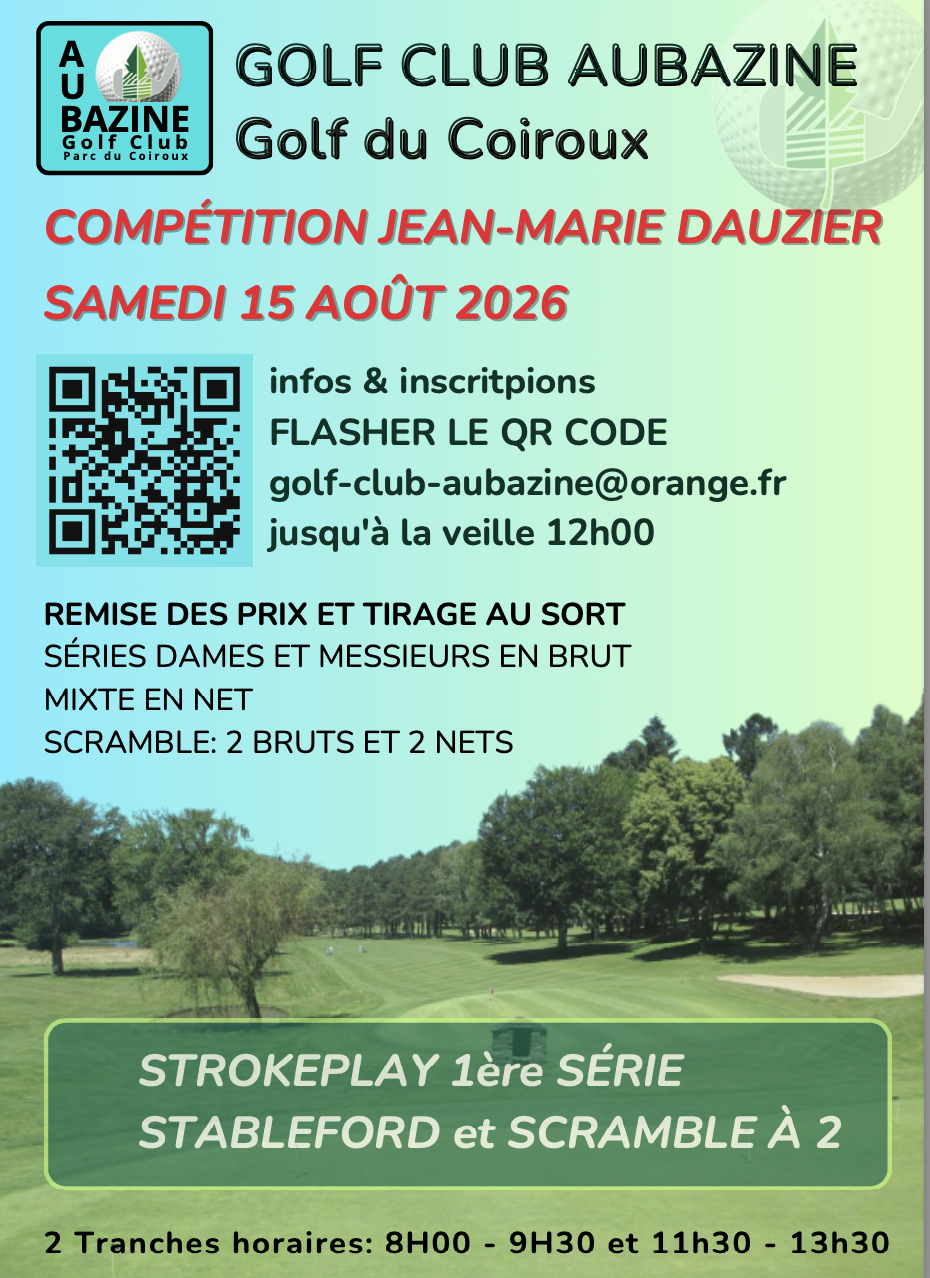 AU
BAZINE
Golf Club
Parc du Coiroux

GOLF CLUB AUBAZINE
Golf du Coiroux

COMPÉTITION JEAN-MARIE DAUZIER
SAMEDI 15 AOÛT 2026

infos & inscritpions
FLASHER LE QR CODE
golf-club-aubazine@orange.fr
jusqu'à la veille 12h00

REMISE DES PRIX ET TIRAGE AU SORT
SÉRIES DAMES ET MESSIEURS EN BRUT
MIXTE EN NET
SCRAMBLE: 2 BRUTS ET 2 NETS

STROKEPLAY 1ère SÉRIE
STABLEFORD et SCRAMBLE À 2

2 Tranches horaires: 8H00 - 9H30 et 11h30 - 13h30